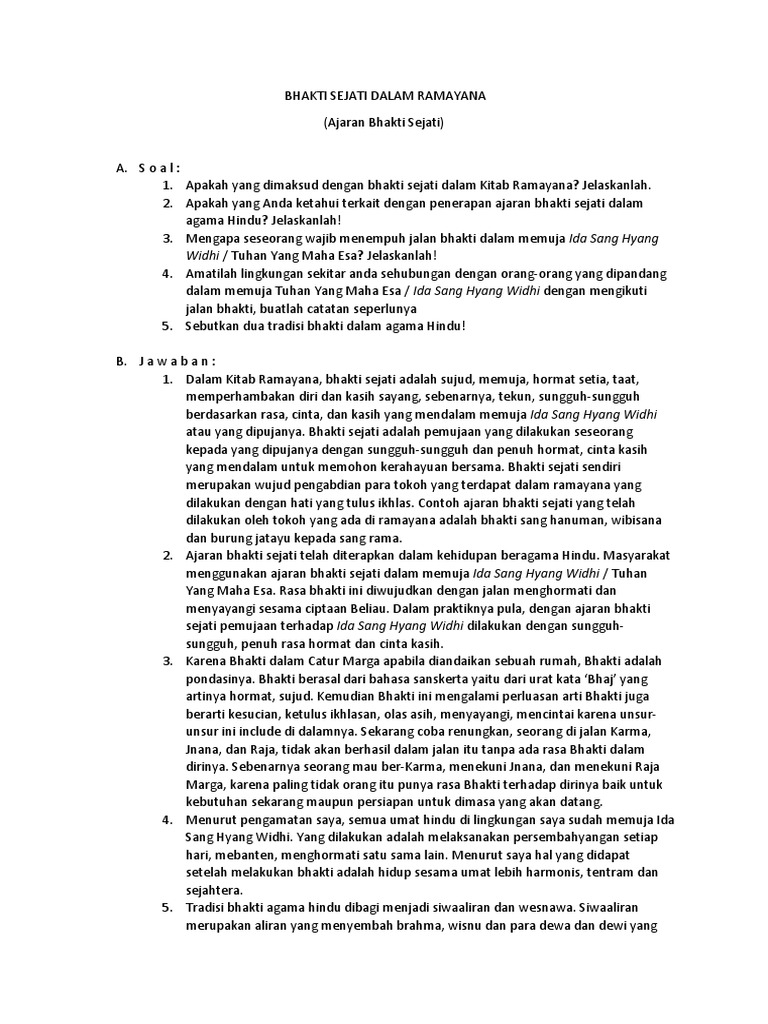 BHAKTI SEJATI DALAM RAMAYANA

(Ajaran Bhakti Sejati)

A. S o a l :
1. Apakah yang dimaksud dengan bhakti sejati dalam Kitab Ramayana? Jelaskanlah.
2. Apakah yang Anda ketahui terkait dengan penerapan ajaran bhakti sejati dalam agama Hindu? Jelaskanlah!
3. Mengapa seseorang wajib menempuh jalan bhakti dalam memuja Ida Sang Hyang Widhi / Tuhan Yang Maha Esa? Jelaskanlah!
4. Amatilah lingkungan sekitar anda sehubungan dengan orang-orang yang dipandang dalam memuja Tuhan Yang Maha Esa / Ida Sang Hyang Widhi dengan mengikuti jalan bhakti, buatlah catatan seperlunya
5. Sebutkan dua tradisi bhakti dalam agama Hindu!

B. J a w a b a n :
1. Dalam Kitab Ramayana, bhakti sejati adalah sujud, memuja, hormat setia, taat, memperhambakan diri dan kasih sayang, sebenarnya, tekun, sungguh-sungguh berdasarkan rasa, cinta, dan kasih yang mendalam memuja Ida Sang Hyang Widhi atau yang dipujanya. Bhakti sejati adalah pemujaan yang dilakukan seseorang kepada yang dipujanya dengan sungguh-sungguh dan penuh hormat, cinta kasih yang mendalam untuk memohon kerahayuan bersama. Bhakti sejati sendiri merupakan wujud pengabdian para tokoh yang terdapat dalam ramayana yang dilakukan dengan hati yang tulus ikhlas. Contoh ajaran bhakti sejati yang telah dilakukan oleh tokoh yang ada di ramayana adalah bhakti sang hanuman, wibisana dan burung jatayu kepada sang rama.
2. Ajaran bhakti sejati telah diterapkan dalam kehidupan beragama Hindu. Masyarakat menggunakan ajaran bhakti sejati dalam memuja Ida Sang Hyang Widhi / Tuhan Yang Maha Esa. Rasa bhakti ini diwujudkan dengan jalan menghormati dan menyayangi sesama ciptaan Beliau. Dalam praktiknya pula, dengan ajaran bhakti sejati pemujaan terhadap Ida Sang Hyang Widhi dilakukan dengan sungguh-sungguh, penuh rasa hormat dan cinta kasih.
3. Karena Bhakti dalam Catur Marga apabila diandaikan sebuah rumah, Bhakti adalah pondasinya. Bhakti berasal dari bahasa sanskerta yaitu dari urat kata 'Bhaj' yang artinya hormat, sujud. Kemudian Bhakti ini mengalami perluasan arti Bhakti juga berarti kesucian, ketulus ikhlasan, olas asih, menyayangi, mencintai karena unsur-unsur ini include di dalamnya. Sekarang coba renungkan, seorang di jalan Karma, Jnana, dan Raja, tidak akan berhasil dalam jalan itu tanpa ada rasa Bhakti dalam dirinya. Sebenarnya seorang mau ber-Karma, menekuni Jnana, dan menekuni Raja Marga, karena paling tidak orang itu punya rasa Bhakti terhadap dirinya baik untuk kebutuhan sekarang maupun persiapan untuk dimasa yang akan datang.
4. Menurut pengamatan saya, semua umat hindu di lingkungan saya sudah memuja Ida Sang Hyang Widhi. Yang dilakukan adalah melaksanakan persembahyangan setiap hari, mebanten, menghormati satu sama lain. Menurut saya hal yang didapat setelah melakukan bhakti adalah hidup sesama umat lebih harmonis, tentram dan sejahtera.
5. Tradisi bhakti agama hindu dibagi menjadi siwaaliran dan wesnawa. Siwaaliran merupakan aliran yang menyembah brahma, wisnu dan para dewa dan dewi yang